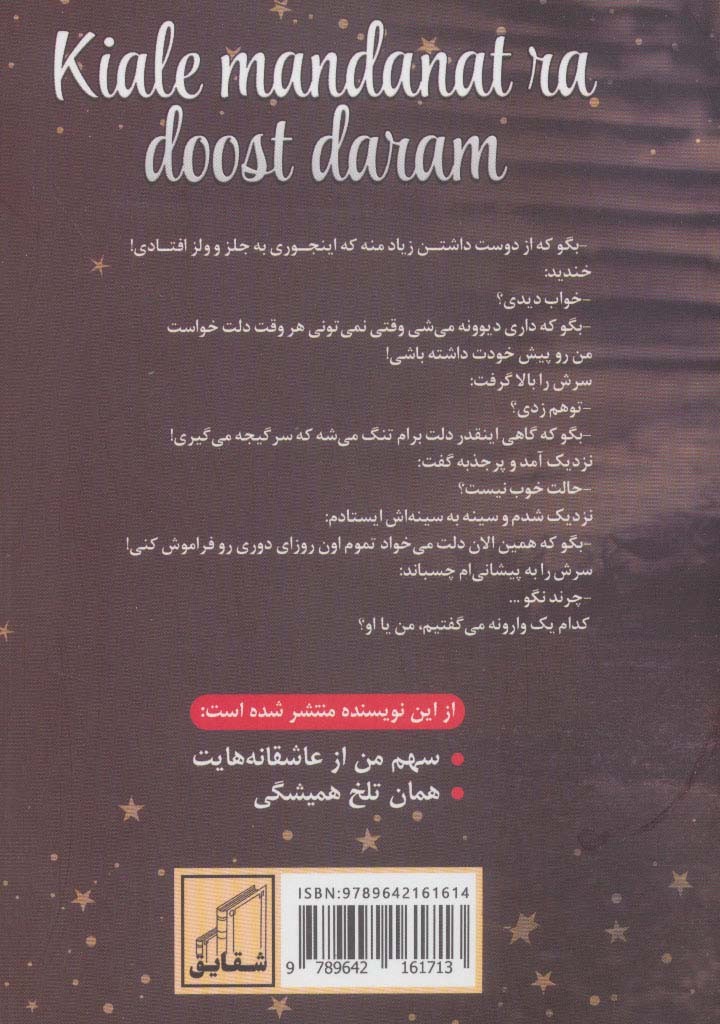 Kiale mandanat ra doost daram

-بگو که از دوست داشتن زیاد منه که اینجوری به جلز و ولز افتادی!

خندید:

-خواب دیدی؟

-بگو که داری دیوونه می‌شی وقتی نمی‌تونی هر وقت دلت خواست من رو پیش خودت داشته باشی!

سرش را بالا گرفت:

-توهم زدی؟

-بگو که گاهی اینقدر دلت برام تنگ می‌شه که سرگیجه می‌گیری!

نزدیک آمد و پرجذبه گفت:

-حالت خوب نیست؟

نزدیک شدم و سینه به سینه‌اش ایستادم:

-بگو که همین الان دلت می‌خواد تموم اون روزای دوری رو فراموش کنی!

سرش را به پیشانی‌ام چسباند:

-چرند نگو...

کدام یک وارونه می‌گفتیم، من یا او؟

از این نویسنده منتشر شده است:

• سهم من از عاشقانه‌هایت
• همان تلخ همیشگی

شقایق

ISBN:9789642161614

9 789642 161713